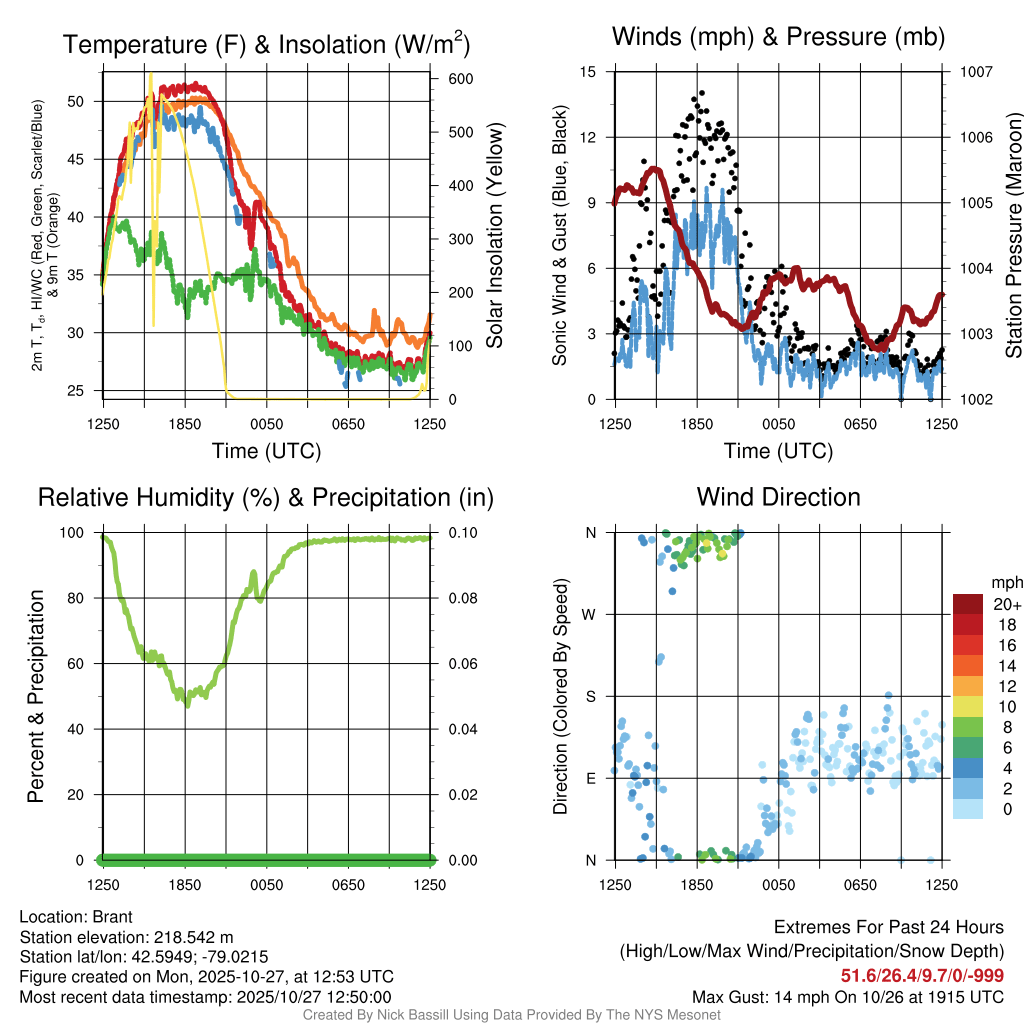 Temperature (F) & Insolation (W/m$^2$)

2m T, T$_d$, HI/WC (Red, Green, Scarlet/Blue) & 9m T (Orange)

50
45
40
35
30
25

600
500
400
300
200
100
0

Solar Insolation (Yellow)

1250 1850 0050 0650 1250

Time (UTC)

Winds (mph) & Pressure (mb)

Sonic Wind & Gust (Blue, Black)

15
12
9
6
3
0

1007
1006
1005
1004
1003
1002

Station Pressure (Maroon)

1250 1850 0050 0650 1250

Time (UTC)

Relative Humidity (%) & Precipitation (in)

Percent & Precipitation

100
80
60
40
20
0

0.10
0.08
0.06
0.04
0.02
0.00

1250 1850 0050 0650 1250

Wind Direction

Direction (Colored By Speed)

N
W
S
E
N

1250 1850 0050 0650 1250

mph
20+
18
16
14
12
10
8
6
4
2
0

Location: Brant
Station elevation: 218.542 m
Station lat/lon: 42.5949; -79.0215
Figure created on Mon, 2025-10-27, at 12:53 UTC
Most recent data timestamp: 2025/10/27 12:50:00

Extremes For Past 24 Hours
(High/Low/Max Wind/Precipitation/Snow Depth)
51.6/26.4/9.7/0/-999
Max Gust: 14 mph On 10/26 at 1915 UTC

Created By Nick Bassill Using Data Provided By The NYS Mesonet